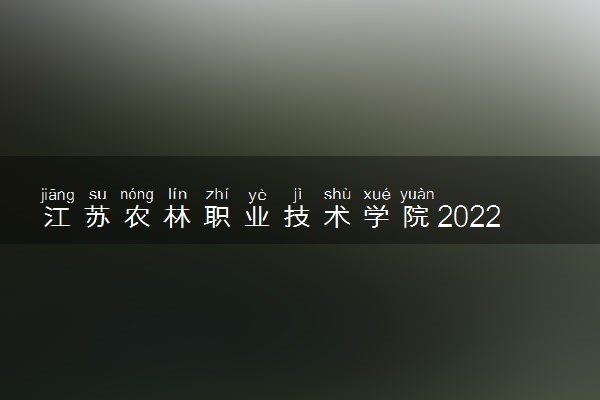 jiāng su nóng lín zhí yè jì shù xué yuàn
江苏农林职业技术学院2022